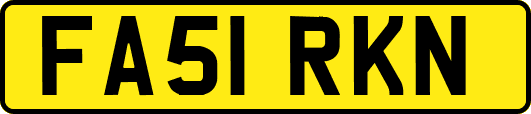 FA51 RKN